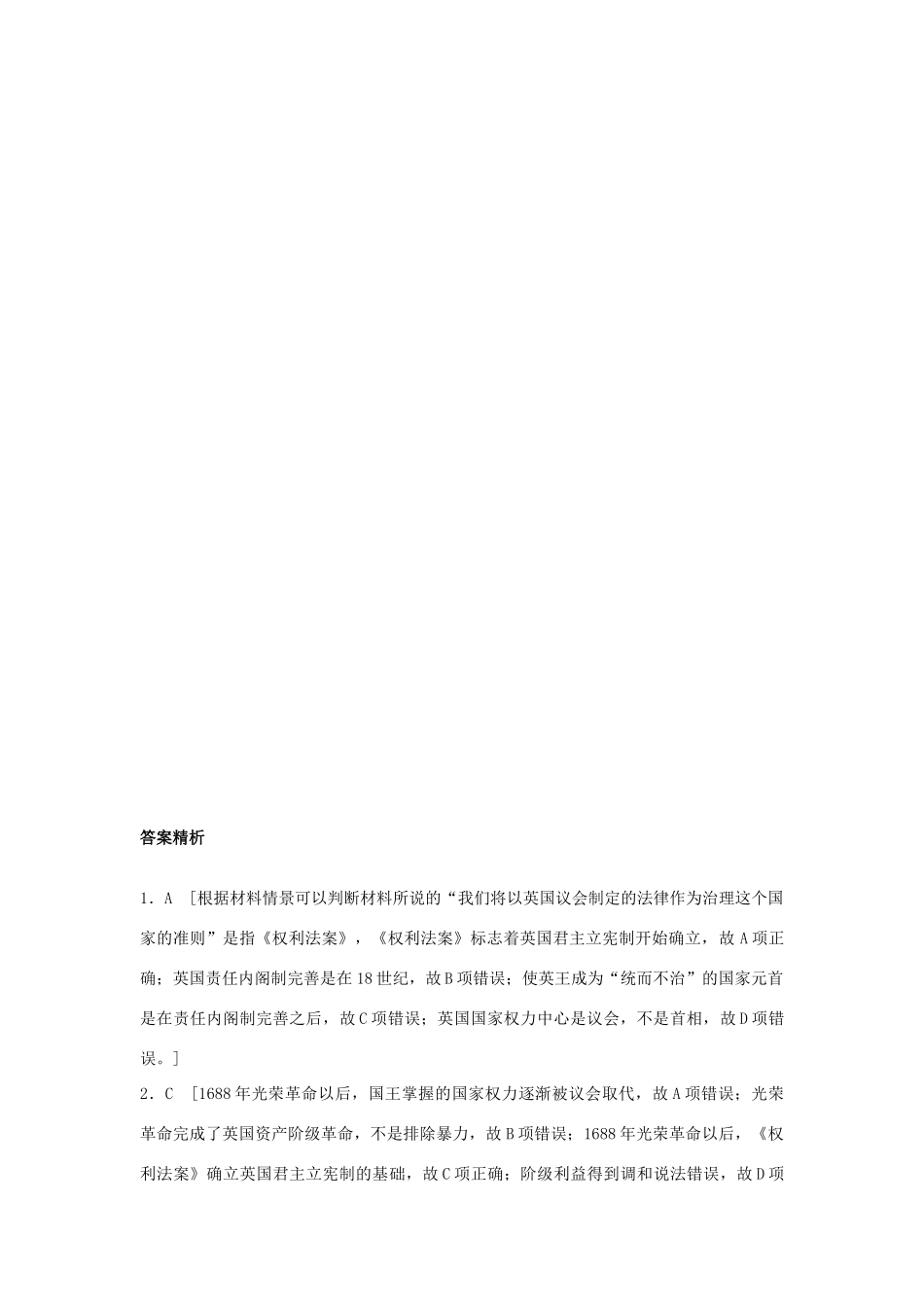 答案精析

1．A　[根据材料情景可以判断材料所说的“我们将以英国议会制定的法律作为治理这个国家的准则”是指《权利法案》，《权利法案》标志着英国君主立宪制开始确立，故A项正确；英国责任内阁制完善是在18世纪，故B项错误；使英王成为“统而不治”的国家元首是在责任内阁制完善之后，故C项错误；英国国家权力中心是议会，不是首相，故D项错误。]

2．C　[1688年光荣革命以后，国王掌握的国家权力逐渐被议会取代，故A项错误；光荣革命完成了英国资产阶级革命，不是排除暴力，故B项错误；1688年光荣革命以后，《权利法案》确立英国君主立宪制的基础，故C项正确；阶级利益得到调和说法错误，故D项